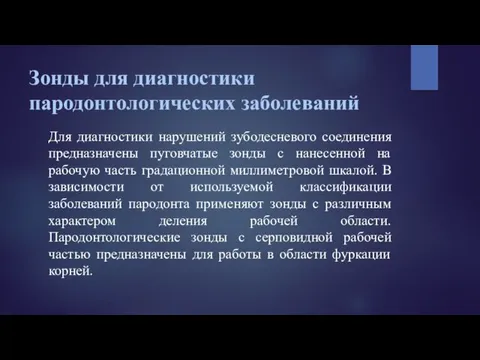 Зонды для диагностики пародонтологических заболеваний

Для диагностики нарушений зубодесневого соединения предназначены пуговчатые зонды с нанесенной на рабочую часть градационной миллиметровой шкалой. В зависимости от используемой классификации заболеваний пародонта применяют зонды с различным характером деления рабочей области. Пародонтологические зонды с серповидной рабочей частью предназначены для работы в области фуркации корней.